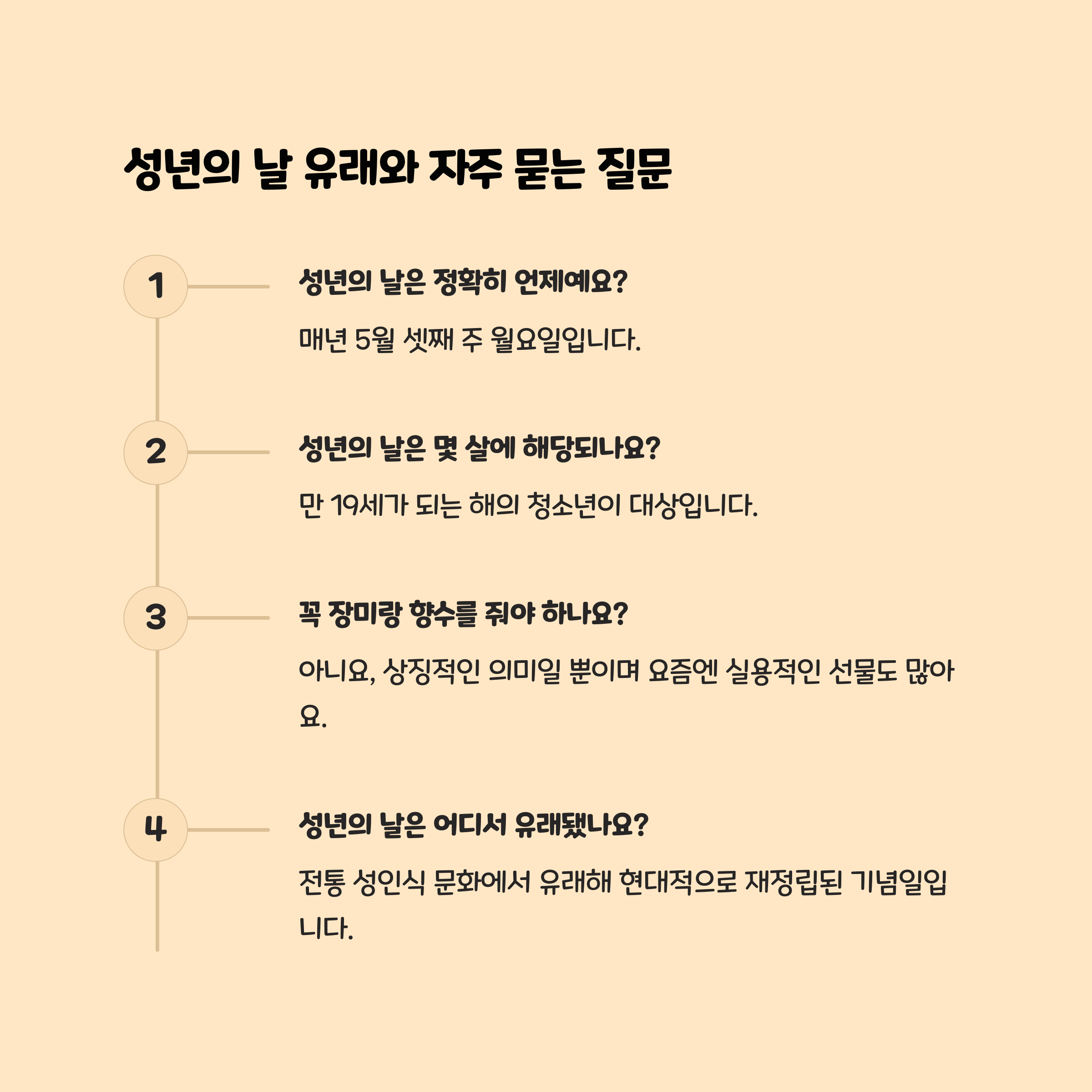 성년의 날 유래와 자주 묻는 질문

1

성년의 날은 정확히 언제예요?

매년 5월 셋째 주 월요일입니다.

2

성년의 날은 몇 살에 해당되나요?

만 19세가 되는 해의 청소년이 대상입니다.

3

꼭 장미랑 향수를 줘야 하나요?

아니요, 상징적인 의미일 뿐이며 요즘엔 실용적인 선물도 많아요.

4

성년의 날은 어디서 유래됐나요?

전통 성인식 문화에서 유래해 현대적으로 재정립된 기념일입니다.